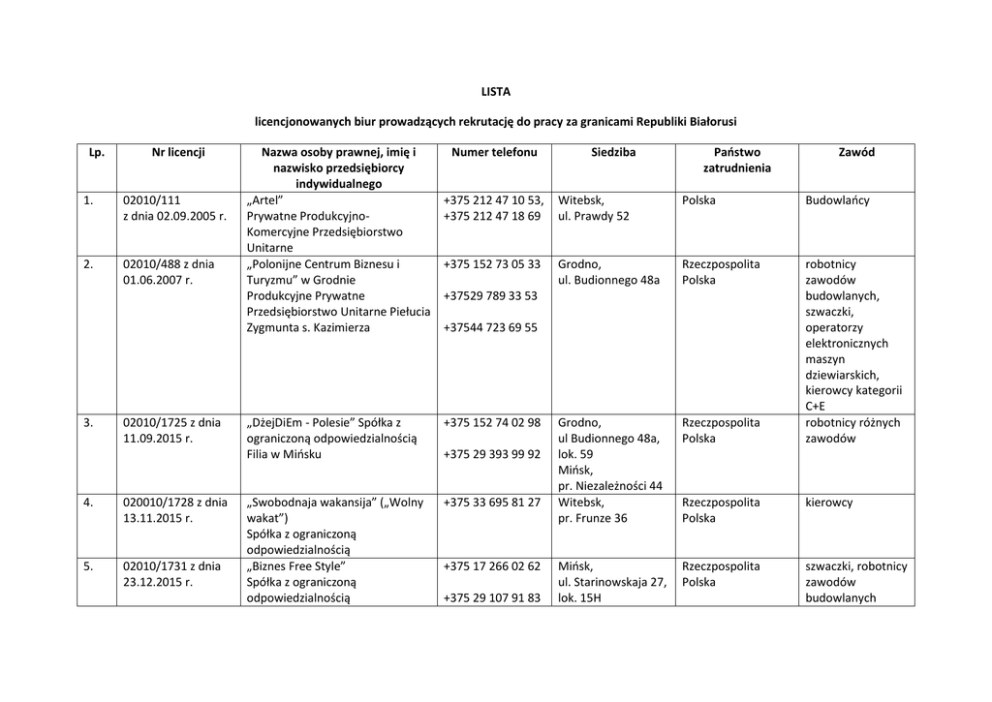 LISTA

licencjonowanych biur prowadzących rekrutację do pracy za granicami Republiki Białorusi

| Lp. | Nr licencji | Nazwa osoby prawnej, imię i nazwisko przedsiębiorcy indywidualnego | Numer telefonu | Siedziba | Państwo zatrudnienia | Zawód |
|---|---|---|---|---|---|---|
| 1. | 02010/111 z dnia 02.09.2005 r. | „Artel" Prywatne Produkcyjno-Komercyjne Przedsiębiorstwo Unitarne | +375 212 47 10 53, +375 212 47 18 69 | Witebsk, ul. Prawdy 52 | Polska | Budowlańcy |
| 2. | 02010/488 z dnia 01.06.2007 r. | „Polonijne Centrum Biznesu i Turyzmu" w Grodnie Produkcyjne Prywatne Przedsiębiorstwo Unitarne Piełucia Zygmunta s. Kazimierza | +375 152 73 05 33 +37529 789 33 53 +37544 723 69 55 | Grodno, ul. Budionnego 48a | Rzeczpospolita Polska | robotnicy zawodów budowlanych, szwaczki, operatorzy elektronicznych maszyn dziewiarskich, kierowcy kategorii C+E |
| 3. | 02010/1725 z dnia 11.09.2015 r. | „DżejDiEm - Polesie" Spółka z ograniczoną odpowiedzialnością Filia w Mińsku | +375 152 74 02 98 +375 29 393 99 92 | Grodno, ul Budionnego 48a, lok. 59 Mińsk, pr. Niezależności 44 | Rzeczpospolita Polska | robotnicy różnych zawodów |
| 4. | 020010/1728 z dnia 13.11.2015 r. | „Swobodnaja wakansija" („Wolny wakat") Spółka z ograniczoną odpowiedzialnością | +375 33 695 81 27 | Witebsk, pr. Frunze 36 | Rzeczpospolita Polska | kierowcy |
| 5. | 02010/1731 z dnia 23.12.2015 r. | „Biznes Free Style" Spółka z ograniczoną odpowiedzialnością | +375 17 266 02 62 +375 29 107 91 83 | Mińsk, ul. Starinowskaja 27, lok. 15H | Rzeczpospolita Polska | szwaczki, robotnicy zawodów budowlanych |